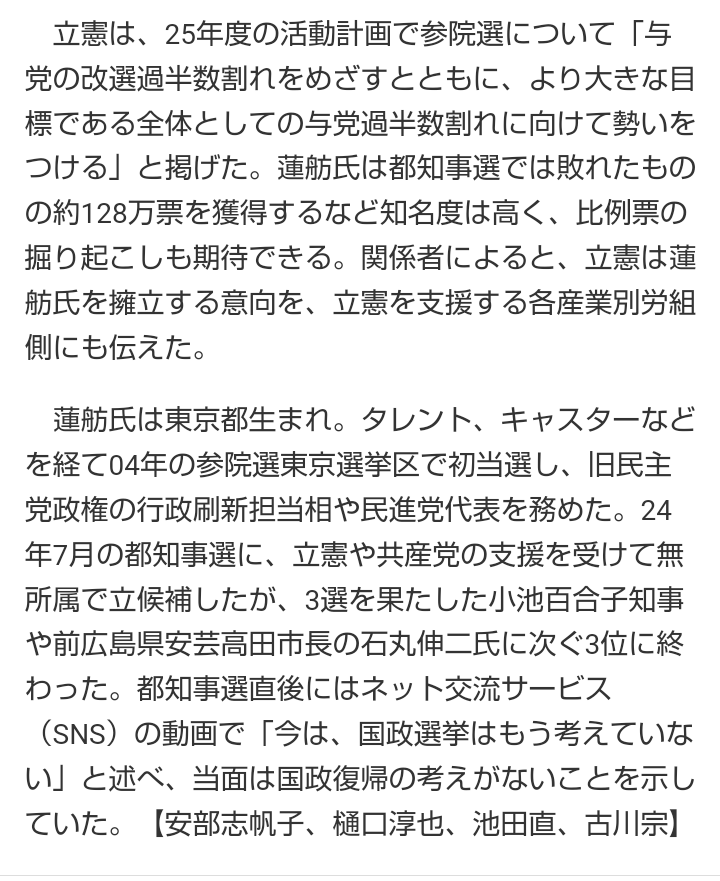 立憲は、25年度の活動計画で参院選について「与党の改選過半数割れをめざすとともに、より大きな目標である全体としての与党過半数割れに向けて勢いをつける」と掲げた。蓮舫氏は都知事選では敗れたものの約128万票を獲得するなど知名度は高く、比例票の掘り起こしも期待できる。関係者によると、立憲は蓮舫氏を擁立する意向を、立憲を支援する各産業別労組側にも伝えた。

蓮舫氏は東京都生まれ。タレント、キャスターなどを経て04年の参院選東京選挙区で初当選し、旧民主党政権の行政刷新担当相や民進党代表を務めた。24年7月の都知事選に、立憲や共産党の支援を受けて無所属で立候補したが、3選を果たした小池百合子知事や前広島県安芸高田市長の石丸伸二氏に次ぐ3位に終わった。都知事選直後にはネット交流サービス（SNS）の動画で「今は、国政選挙はもう考えていない」と述べ、当面は国政復帰の考えがないことを示していた。【安部志帆子、樋口淳也、池田直、古川宗】